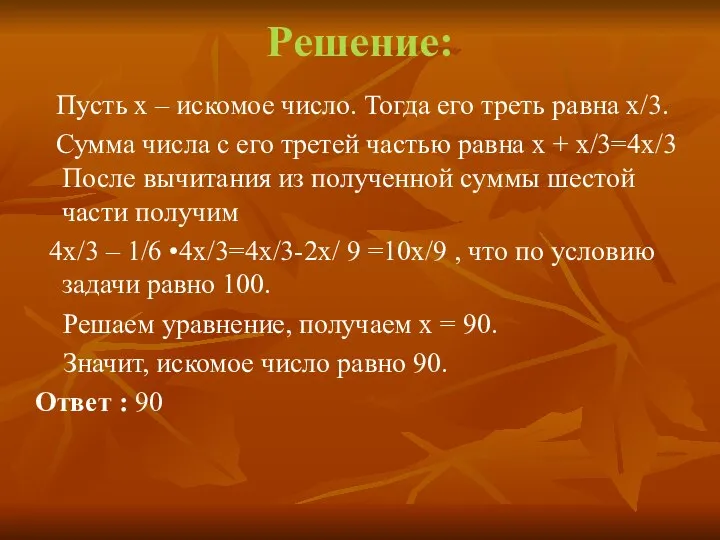 Решение:

Пусть х – искомое число. Тогда его треть равна х/3.

Сумма числа с его третей частью равна х + х/3=4х/3 После вычитания из полученной суммы шестой части получим

4х/3 – 1/6 •4х/3=4х/3-2х/ 9 =10х/9 , что по условию задачи равно 100.

Решаем уравнение, получаем х = 90.

Значит, искомое число равно 90.

Ответ : 90